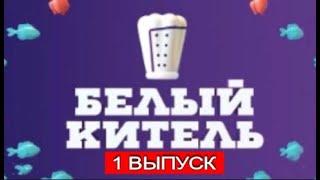 БЕЛЫЙ КИТЕЛЬ
1 ВЫПУСК